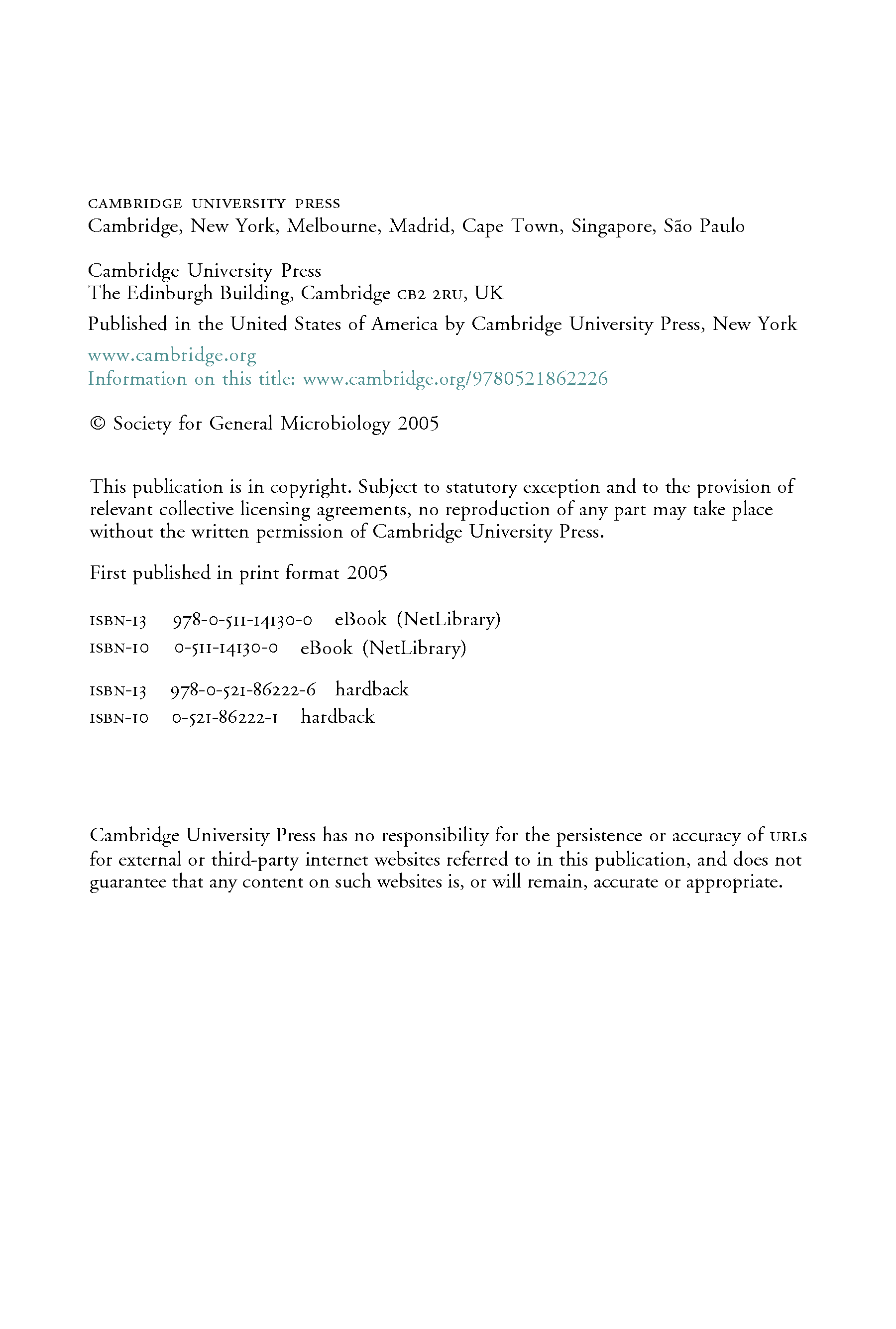 CAMBRIDGE UNIVERSITY PRESS
Cambridge, New York, Melbourne, Madrid, Cape Town, Singapore, São Paulo

Cambridge University Press
The Edinburgh Building, Cambridge CB2 2RU, UK

Published in the United States of America by Cambridge University Press, New York

www.cambridge.org
Information on this title: www.cambridge.org/9780521862226

© Society for General Microbiology 2005

This publication is in copyright. Subject to statutory exception and to the provision of relevant collective licensing agreements, no reproduction of any part may take place without the written permission of Cambridge University Press.

First published in print format 2005

ISBN-13 978-0-511-14130-0 eBook (NetLibrary)
ISBN-10 0-511-14130-0 eBook (NetLibrary)

ISBN-13 978-0-521-86222-6 hardback
ISBN-10 0-521-86222-1 hardback

Cambridge University Press has no responsibility for the persistence or accuracy of URLs for external or third-party internet websites referred to in this publication, and does not guarantee that any content on such websites is, or will remain, accurate or appropriate.